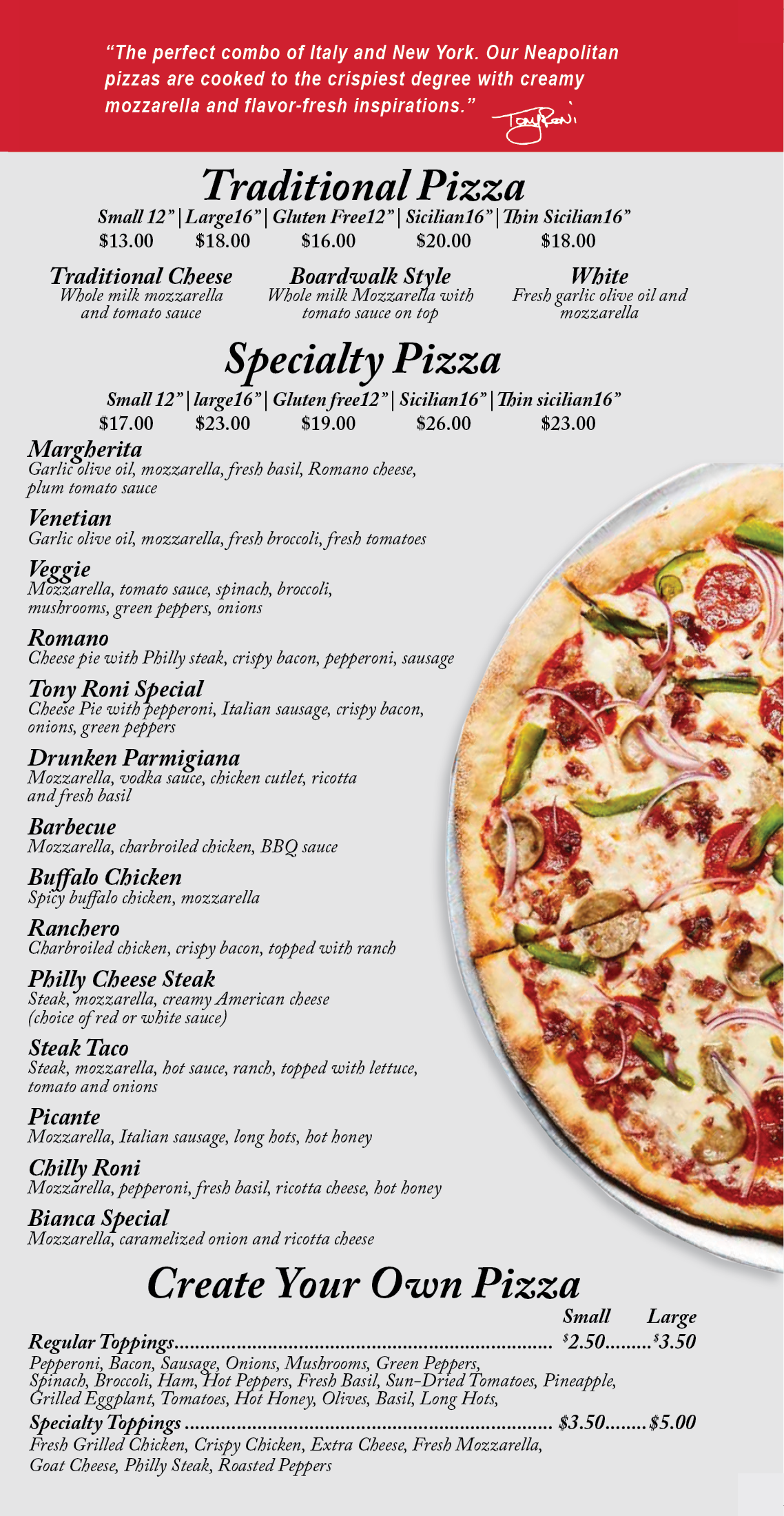 "The perfect combo of Italy and New York. Our Neapolitan pizzas are cooked to the crispiest degree with creamy mozzarella and flavor-fresh inspirations."

Tony Roni

Traditional Pizza

Small 12" | Large16" | Gluten Free12" | Sicilian16" | Thin Sicilian16"
$13.00 $18.00 $16.00 $20.00 $18.00

Traditional Cheese
Whole milk mozzarella and tomato sauce

Boardwalk Style
Whole milk Mozzarella with tomato sauce on top

White
Fresh garlic olive oil and mozzarella

Specialty Pizza

Small 12" | large16" | Gluten free12" | Sicilian16" | Thin sicilian16"
$17.00 $23.00 $19.00 $26.00 $23.00

Margherita
Garlic olive oil, mozzarella, fresh basil, Romano cheese, plum tomato sauce

Venetian
Garlic olive oil, mozzarella, fresh broccoli, fresh tomatoes

Veggie
Mozzarella, tomato sauce, spinach, broccoli, mushrooms, green peppers, onions

Romano
Cheese pie with Philly steak, crispy bacon, pepperoni, sausage

Tony Roni Special
Cheese Pie with pepperoni, Italian sausage, crispy bacon, onions, green peppers

Drunken Parmigiana
Mozzarella, vodka sauce, chicken cutlet, ricotta and fresh basil

Barbecue
Mozzarella, charbroiled chicken, BBQ sauce

Buffalo Chicken
Spicy buffalo chicken, mozzarella

Ranchero
Charbroiled chicken, crispy bacon, topped with ranch

Philly Cheese Steak
Steak, mozzarella, creamy American cheese (choice of red or white sauce)

Steak Taco
Steak, mozzarella, hot sauce, ranch, topped with lettuce, tomato and onions

Picante
Mozzarella, Italian sausage, long hots, hot honey

Chilly Roni
Mozzarella, pepperoni, fresh basil, ricotta cheese, hot honey

Bianca Special
Mozzarella, caramelized onion and ricotta cheese

Create Your Own Pizza

Small Large
Regular Toppings $2.50 $3.50
Pepperoni, Bacon, Sausage, Onions, Mushrooms, Green Peppers, Spinach, Broccoli, Ham, Hot Peppers, Fresh Basil, Sun-Dried Tomatoes, Pineapple, Grilled Eggplant, Tomatoes, Hot Honey, Olives, Basil, Long Hots,
Specialty Toppings $3.50 $5.00
Fresh Grilled Chicken, Crispy Chicken, Extra Cheese, Fresh Mozzarella, Goat Cheese, Philly Steak, Roasted Peppers